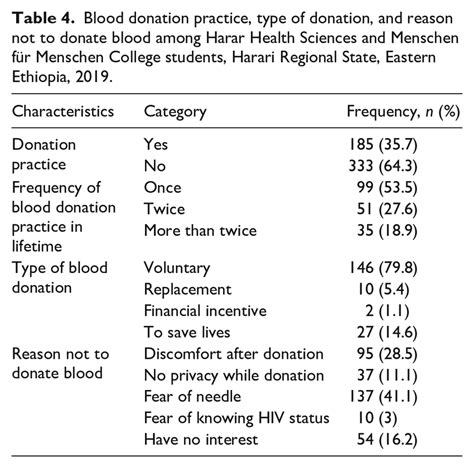 **Table 4.** Blood donation practice, type of donation, and reason not to donate blood among Harar Health Sciences and Menschen für Menschen College students, Harari Regional State, Eastern Ethiopia, 2019.

| Characteristics | Category | Frequency, *n* (%) |
|---|---|---|
| Donation practice | Yes | 185 (35.7) |
| | No | 333 (64.3) |
| Frequency of blood donation practice in lifetime | Once | 99 (53.5) |
| | Twice | 51 (27.6) |
| | More than twice | 35 (18.9) |
| Type of blood donation | Voluntary | 146 (79.8) |
| | Replacement | 10 (5.4) |
| | Financial incentive | 2 (1.1) |
| | To save lives | 27 (14.6) |
| Reason not to donate blood | Discomfort after donation | 95 (28.5) |
| | No privacy while donation | 37 (11.1) |
| | Fear of needle | 137 (41.1) |
| | Fear of knowing HIV status | 10 (3) |
| | Have no interest | 54 (16.2) |